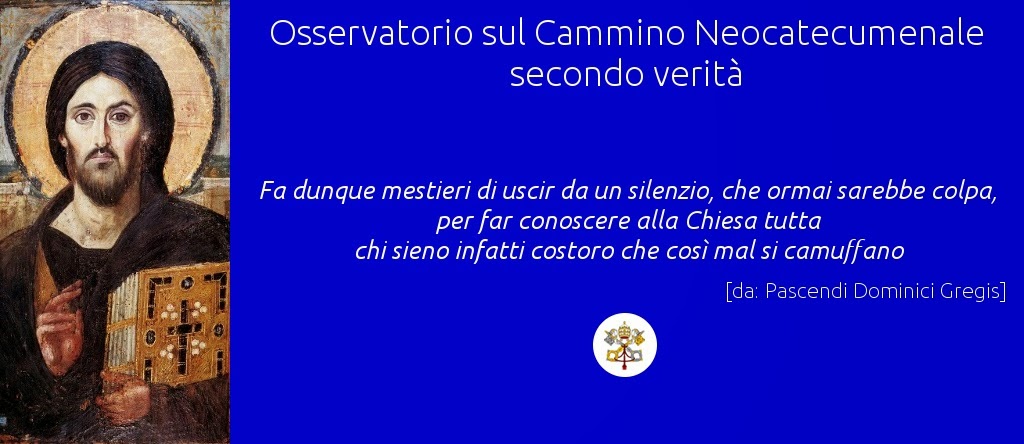 Osservatorio sul Cammino Neocatecumenale secondo verità

Fa dunque mestieri di uscir da un silenzio, che ormai sarebbe colpa, per far conoscere alla Chiesa tutta chi sieno infatti costoro che così mal si camuffano

[da: Pascendi Dominici Gregis]